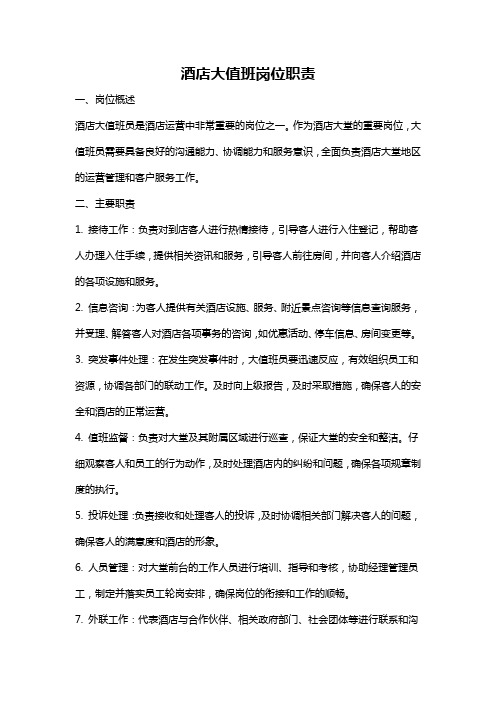 酒店大值班岗位职责

一、岗位概述

酒店大值班员是酒店运营中非常重要的岗位之一。作为酒店大堂的重要岗位，大值班员需要具备良好的沟通能力、协调能力和服务意识，全面负责酒店大堂地区的运营管理和客户服务工作。

二、主要职责

1. 接待工作：负责对到店客人进行热情接待，引导客人进行入住登记，帮助客人办理入住手续，提供相关资讯和服务，引导客人前往房间，并向客人介绍酒店的各项设施和服务。

2. 信息咨询：为客人提供有关酒店设施、服务、附近景点咨询等信息查询服务，并受理、解答客人对酒店各项事务的咨询，如优惠活动、停车信息、房间变更等。

3. 突发事件处理：在发生突发事件时，大值班员要迅速反应，有效组织员工和资源，协调各部门的联动工作。及时向上级报告，及时采取措施，确保客人的安全和酒店的正常运营。

4. 值班监督：负责对大堂及其附属区域进行巡查，保证大堂的安全和整洁。仔细观察客人和员工的行为动作，及时处理酒店内的纠纷和问题，确保各项规章制度的执行。

5. 投诉处理：负责接收和处理客人的投诉，及时协调相关部门解决客人的问题，确保客人的满意度和酒店的形象。

6. 人员管理：对大堂前台的工作人员进行培训、指导和考核，协助经理管理员工，制定并落实员工轮岗安排，确保岗位的衔接和工作的顺畅。

7. 外联工作：代表酒店与合作伙伴、相关政府部门、社会团体等进行联系和沟